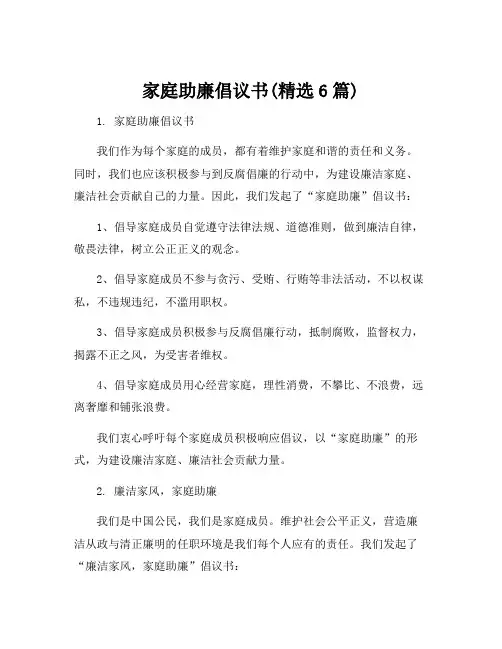 家庭助廉倡议书(精选 6 篇)

1. 家庭助廉倡议书

我们作为每个家庭的成员，都有着维护家庭和谐的责任和义务。同时，我们也应该积极参与到反腐倡廉的行动中，为建设廉洁家庭、廉洁社会贡献自己的力量。因此，我们发起了“家庭助廉”倡议书：

1、倡导家庭成员自觉遵守法律法规、道德准则，做到廉洁自律，敬畏法律，树立公正正义的观念。

2、倡导家庭成员不参与贪污、受贿、行贿等非法活动，不以权谋私，不违规违纪，不滥用职权。

3、倡导家庭成员积极参与反腐倡廉行动，抵制腐败，监督权力，揭露不正之风，为受害者维权。

4、倡导家庭成员用心经营家庭，理性消费，不攀比、不浪费，远离奢靡和铺张浪费。

我们衷心呼吁每个家庭成员积极响应倡议，以“家庭助廉”的形式，为建设廉洁家庭、廉洁社会贡献力量。

2. 廉洁家风，家庭助廉

我们是中国公民，我们是家庭成员。维护社会公平正义，营造廉洁从政与清正廉明的任职环境是我们每个人应有的责任。我们发起了“廉洁家风，家庭助廉”倡议书：